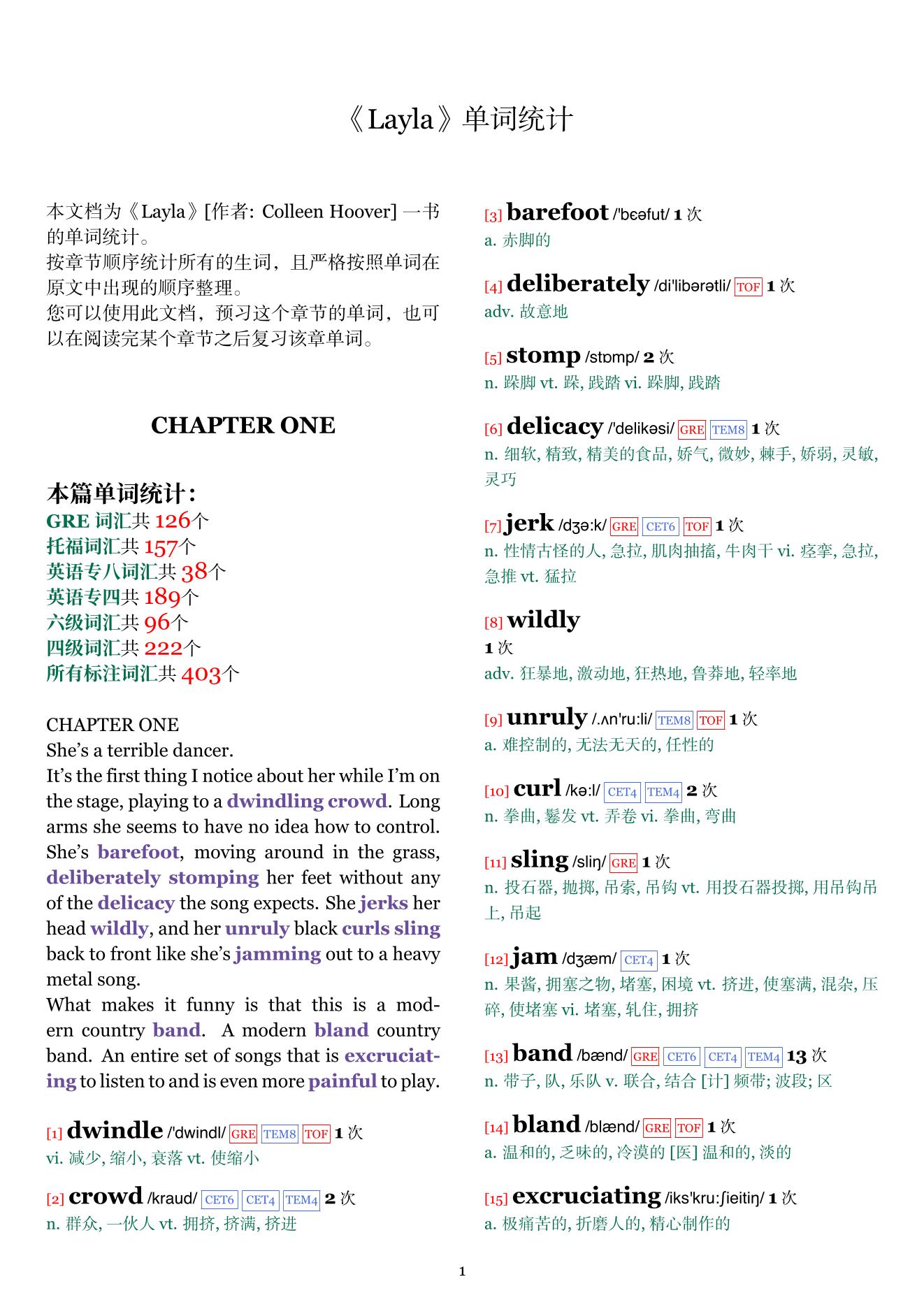 《Layla》单词统计

本文档为《Layla》[作者: Colleen Hoover] 一书的单词统计。
按章节顺序统计所有的生词，且严格按照单词在原文中出现的顺序整理。
您可以使用此文档，预习这个章节的单词，也可以在阅读完某个章节之后复习该章单词。

CHAPTER ONE

本篇单词统计：
GRE 词汇共 126个
托福词汇共 157个
英语专八词汇共 38个
英语专四共 189个
六级词汇共 96个
四级词汇共 222个
所有标注词汇共 403个

CHAPTER ONE
She's a terrible dancer.
It's the first thing I notice about her while I'm on the stage, playing to a dwindling crowd. Long arms she seems to have no idea how to control. She's barefoot, moving around in the grass, deliberately stomping her feet without any of the delicacy the song expects. She jerks her head wildly, and her unruly black curls sling back to front like she's jamming out to a heavy metal song.
What makes it funny is that this is a modern country band. A modern bland country band. An entire set of songs that is excruciating to listen to and is even more painful to play.

[1] dwindle /'dwindl/ GRE TEM8 TOF 1 次
vi. 减少, 缩小, 衰落 vt. 使缩小

[2] crowd /kraud/ CET6 CET4 TEM4 2 次
n. 群众, 一伙人 vt. 拥挤, 挤满, 挤进

[3] barefoot /'bɛəfut/ 1 次
a. 赤脚的

[4] deliberately /di'libərətli/ TOF 1 次
adv. 故意地

[5] stomp /stɒmp/ 2 次
n. 跺脚 vt. 跺, 践踏 vi. 跺脚, 践踏

[6] delicacy /'delikəsi/ GRE TEM8 1 次
n. 细软, 精致, 精美的食品, 娇气, 微妙, 棘手, 娇弱, 灵敏, 灵巧

[7] jerk /dʒə:k/ GRE CET6 TOF 1 次
n. 性情古怪的人, 急拉, 肌肉抽搐, 牛肉干 vi. 痉挛, 急拉, 急推 vt. 猛拉

[8] wildly
1 次
adv. 狂暴地, 激动地, 狂热地, 鲁莽地, 轻率地

[9] unruly /.ʌn'ru:li/ TEM8 TOF 1 次
a. 难控制的, 无法无天的, 任性的

[10] curl /kə:l/ CET4 TEM4 2 次
n. 拳曲, 鬈发 vt. 弄卷 vi. 拳曲, 弯曲

[11] sling /sliŋ/ GRE 1 次
n. 投石器, 抛掷, 吊索, 吊钩 vt. 用投石器投掷, 用吊钩吊上, 吊起

[12] jam /dʒæm/ CET4 1 次
n. 果酱, 拥塞之物, 堵塞, 困境 vt. 挤进, 使塞满, 混杂, 压碎, 使堵塞 vi. 堵塞, 轧住, 拥挤

[13] band /bænd/ GRE CET6 CET4 TEM4 13 次
n. 带子, 队, 乐队 v. 联合, 结合 [计] 频带; 波段; 区

[14] bland /blænd/ GRE TOF 1 次
a. 温和的, 乏味的, 冷漠的 [医] 温和的, 淡的

[15] excruciating /iks'kru:ʃieitiŋ/ 1 次
a. 极痛苦的, 折磨人的, 精心制作的

1